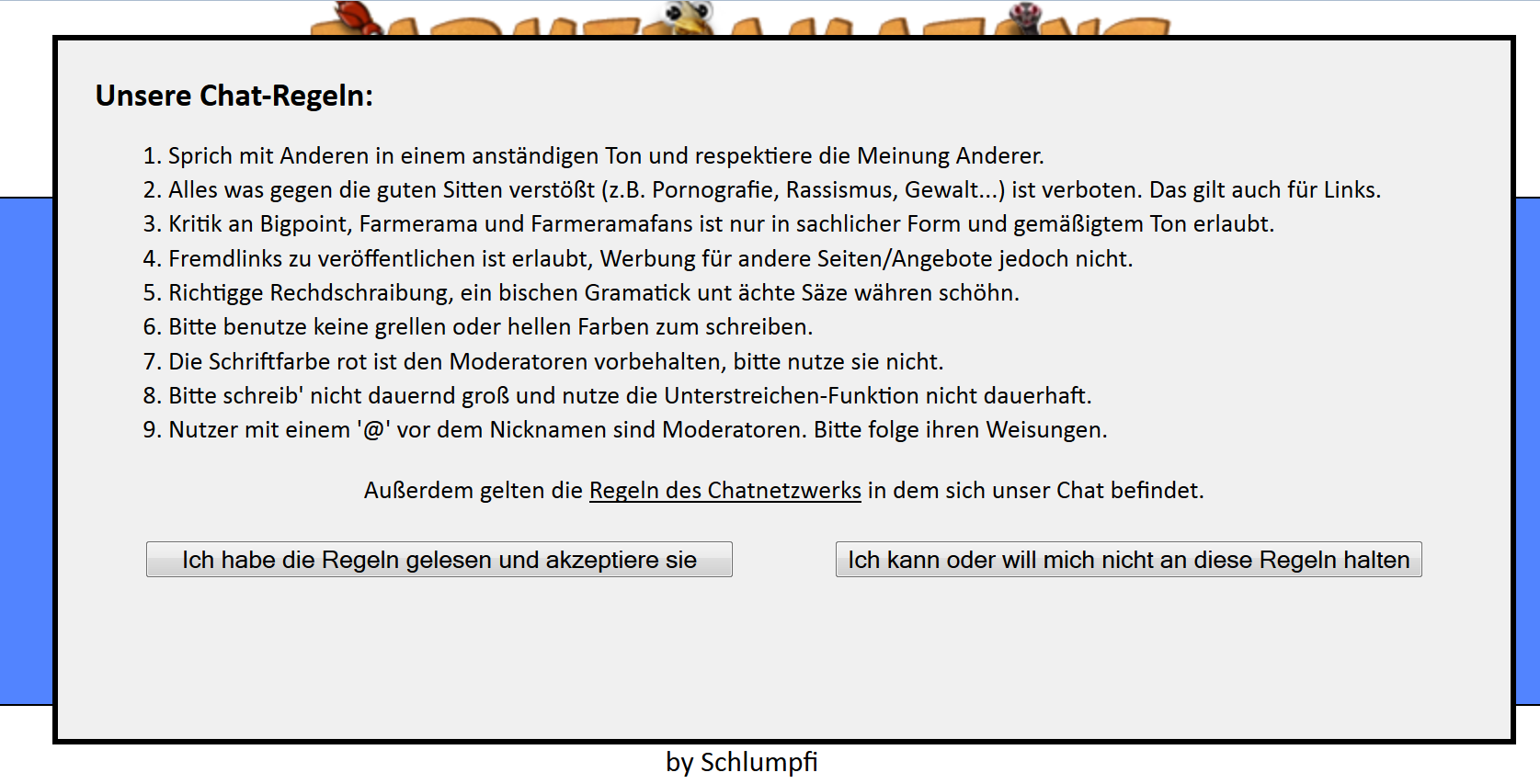 Unsere Chat-Regeln:

1. Sprich mit Anderen in einem anständigen Ton und respektiere die Meinung Anderer.
2. Alles was gegen die guten Sitten verstößt (z.B. Pornografie, Rassismus, Gewalt...) ist verboten. Das gilt auch für Links.
3. Kritik an Bigpoint, Farmerama und Farmeramafans ist nur in sachlicher Form und gemäßigtem Ton erlaubt.
4. Fremdlinks zu veröffentlichen ist erlaubt, Werbung für andere Seiten/Angebote jedoch nicht.
5. Richtigge Rechdschraibung, ein bischen Gramatick unt ächte Säze währen schöhn.
6. Bitte benutze keine grellen oder hellen Farben zum schreiben.
7. Die Schriftfarbe rot ist den Moderatoren vorbehalten, bitte nutze sie nicht.
8. Bitte schreib' nicht dauernd groß und nutze die Unterstreichen-Funktion nicht dauerhaft.
9. Nutzer mit einem '@' vor dem Nicknamen sind Moderatoren. Bitte folge ihren Weisungen.

Außerdem gelten die Regeln des Chatnetzwerks in dem sich unser Chat befindet.

Ich habe die Regeln gelesen und akzeptiere sie

Ich kann oder will mich nicht an diese Regeln halten

by Schlumpfi